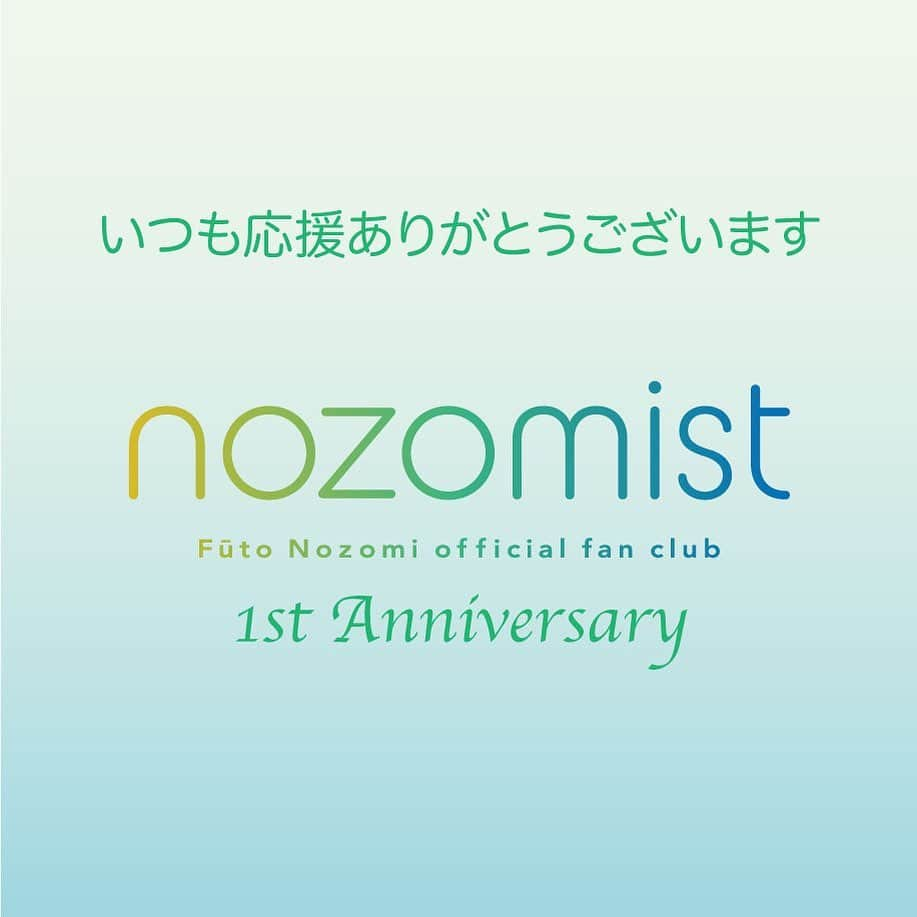 いつも応援ありがとうございます

nozomist

Fūto Nozomi official fan club

1st Anniversary